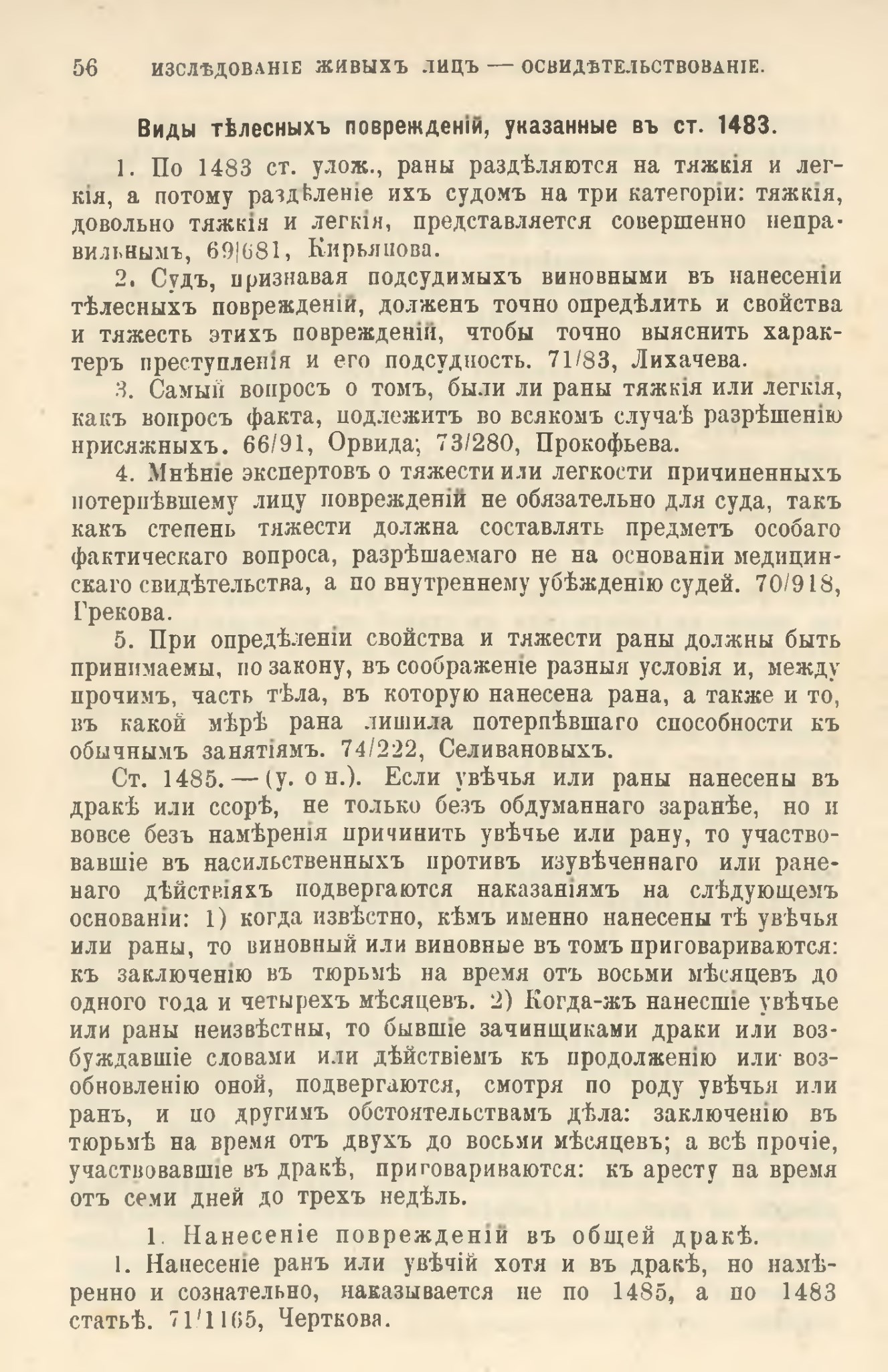 56 ИЗСЛѢДОВАНІЕ ЖИВЫХЪ ЛИЦЪ — ОСВИДѢТЕЛЬСТВОВАНІЕ.

Виды тѣлесныхъ поврежденій, указанные въ ст. 1483.

1. По 1483 ст. улож., раны раздѣляются на тяжкія и легкія, а потому раздѣленіе ихъ судомъ на три категоріи: тяжкія, довольно тяжкія и легкія, представляется совершенно неправильнымъ, 69/681, Кирьянова.

2. Судъ, признавая подсудимыхъ виновными въ нанесеніи тѣлесныхъ поврежденій, долженъ точно опредѣлить и свойства и тяжесть этихъ поврежденій, чтобы точно выяснить характеръ преступленія и его подсудность. 71/83, Лихачева.

3. Самый вопросъ о томъ, были ли раны тяжкія или легкія, какъ вопросъ факта, подлежитъ во всякомъ случаѣ разрѣшенію присяжныхъ. 66/91, Орвида; 73/280, Прокофьева.

4. Мнѣніе экспертовъ о тяжести или легкости причиненныхъ потерпѣвшему лицу поврежденій не обязательно для суда, такъ какъ степень тяжести должна составлять предметъ особаго фактическаго вопроса, разрѣшаемаго не на основаніи медицинскаго свидѣтельства, а по внутреннему убѣжденію судей. 70/918, Грекова.

5. При опредѣленіи свойства и тяжести раны должны быть принимаемы, по закону, въ соображеніе разныя условія и, между прочимъ, часть тѣла, въ которую нанесена рана, а также и то, въ какой мѣрѣ рана лишила потерпѣвшаго способности къ обычнымъ занятіямъ. 74/222, Селивановыхъ.

Ст. 1485. — (у. о н.). Если увѣчья или раны нанесены въ дракѣ или ссорѣ, не только безъ обдуманнаго заранѣе, но и вовсе безъ намѣренія причинить увѣчье или рану, то участвовавшіе въ насильственныхъ противъ изувѣченнаго или раненаго дѣйствіяхъ подвергаются наказаніямъ на слѣдующемъ основаніи: 1) когда извѣстно, кѣмъ именно нанесены тѣ увѣчья или раны, то виновный или виновные въ томъ приговариваются: къ заключенію въ тюрьмѣ на время отъ восьми мѣсяцевъ до одного года и четырехъ мѣсяцевъ. 2) Когда-жъ нанесшіе увѣчье или раны неизвѣстны, то бывшіе зачинщиками драки или возбуждавшіе словами или дѣйствіемъ къ продолженію или возобновленію оной, подвергаются, смотря по роду увѣчья или ранъ, и по другимъ обстоятельствамъ дѣла: заключенію въ тюрьмѣ на время отъ двухъ до восьми мѣсяцевъ; а всѣ прочіе, участвовавшіе въ дракѣ, приговариваются: къ аресту на время отъ семи дней до трехъ недѣль.

1. Нанесеніе поврежденій въ общей дракѣ.

1. Нанесеніе ранъ или увѣчій хотя и въ дракѣ, но намѣренно и сознательно, наказывается не по 1485, а по 1483 статьѣ. 71/1165, Черткова.